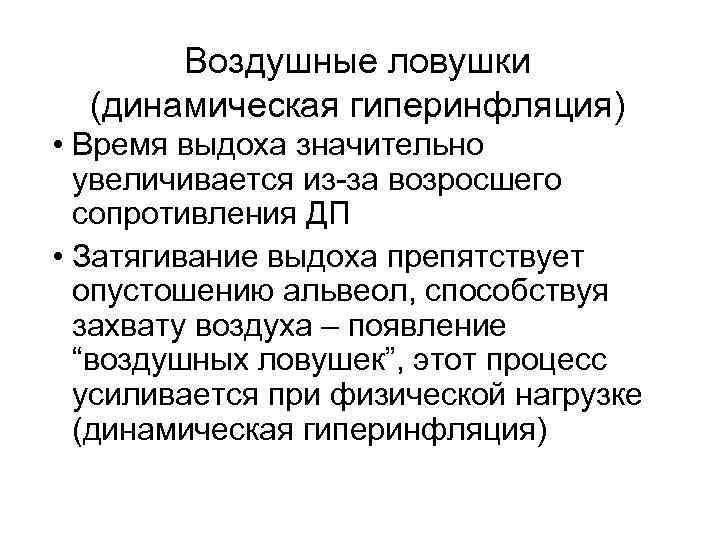 Воздушные ловушки (динамическая гиперинфляция)

• Время выдоха значительно увеличивается из-за возросшего сопротивления ДП

• Затягивание выдоха препятствует опустошению альвеол, способствуя захвату воздуха – появление “воздушных ловушек”, этот процесс усиливается при физической нагрузке (динамическая гиперинфляция)